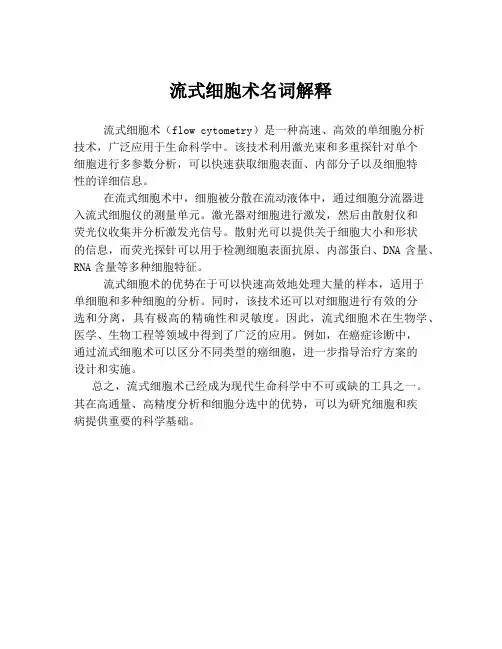 流式细胞术名词解释

流式细胞术（flow cytometry）是一种高速、高效的单细胞分析技术，广泛应用于生命科学中。该技术利用激光束和多重探针对单个细胞进行多参数分析，可以快速获取细胞表面、内部分子以及细胞特性的详细信息。

在流式细胞术中，细胞被分散在流动液体中，通过细胞分流器进入流式细胞仪的测量单元。激光器对细胞进行激发，然后由散射仪和荧光仪收集并分析激发光信号。散射光可以提供关于细胞大小和形状的信息，而荧光探针可以用于检测细胞表面抗原、内部蛋白、DNA 含量、RNA 含量等多种细胞特征。

流式细胞术的优势在于可以快速高效地处理大量的样本，适用于单细胞和多种细胞的分析。同时，该技术还可以对细胞进行有效的分选和分离，具有极高的精确性和灵敏度。因此，流式细胞术在生物学、医学、生物工程等领域中得到了广泛的应用。例如，在癌症诊断中，通过流式细胞术可以区分不同类型的癌细胞，进一步指导治疗方案的设计和实施。

总之，流式细胞术已经成为现代生命科学中不可或缺的工具之一。其在高通量、高精度分析和细胞分选中的优势，可以为研究细胞和疾病提供重要的科学基础。